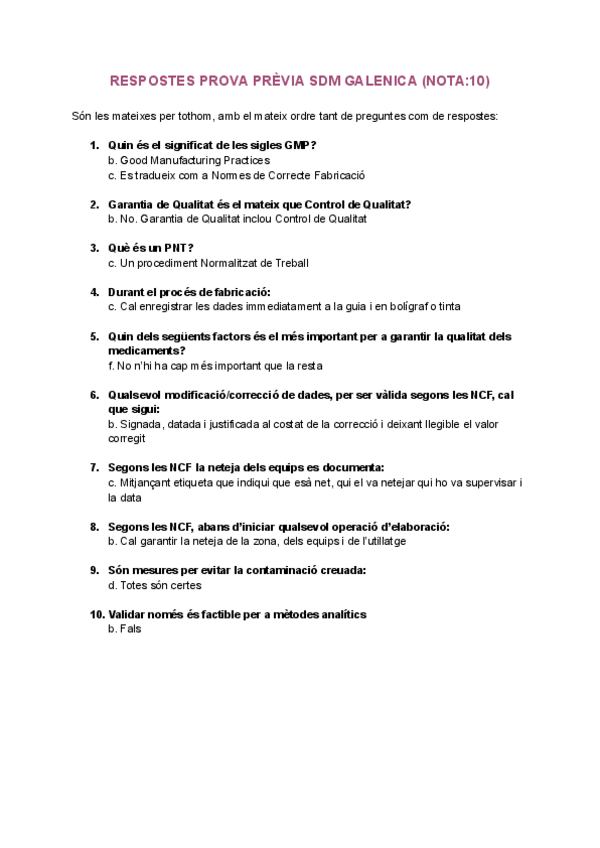 RESPOSTES PROVA PRÈVIA SDM GALENICA (NOTA:10)

Són les mateixes per tothom, amb el mateix ordre tant de preguntes com de respostes:

1. Quin és el significat de les sigles GMP?
b. Good Manufacturing Practices
c. Es tradueix com a Normes de Correcte Fabricació

2. Garantia de Qualitat és el mateix que Control de Qualitat?
b. No. Garantia de Qualitat inclou Control de Qualitat

3. Què és un PNT?
c. Un procediment Normalitzat de Treball

4. Durant el procés de fabricació:
c. Cal enregistrar les dades immediatament a la guia i en bolígraf o tinta

5. Quin dels següents factors és el més important per a garantir la qualitat dels medicaments?
f. No n'hi ha cap més important que la resta

6. Qualsevol modificació/correcció de dades, per ser vàlida segons les NCF, cal que sigui:
b. Signada, datada i justificada al costat de la correcció i deixant llegible el valor corregit

7. Segons les NCF la neteja dels equips es documenta:
c. Mitjançant etiqueta que indiqui que esà net, qui el va netejar qui ho va supervisar i la data

8. Segons les NCF, abans d'iniciar qualsevol operació d'elaboració:
b. Cal garantir la neteja de la zona, dels equips i de l'utillatge

9. Són mesures per evitar la contaminació creuada:
d. Totes són certes

10. Validar només és factible per a mètodes analítics
b. Fals